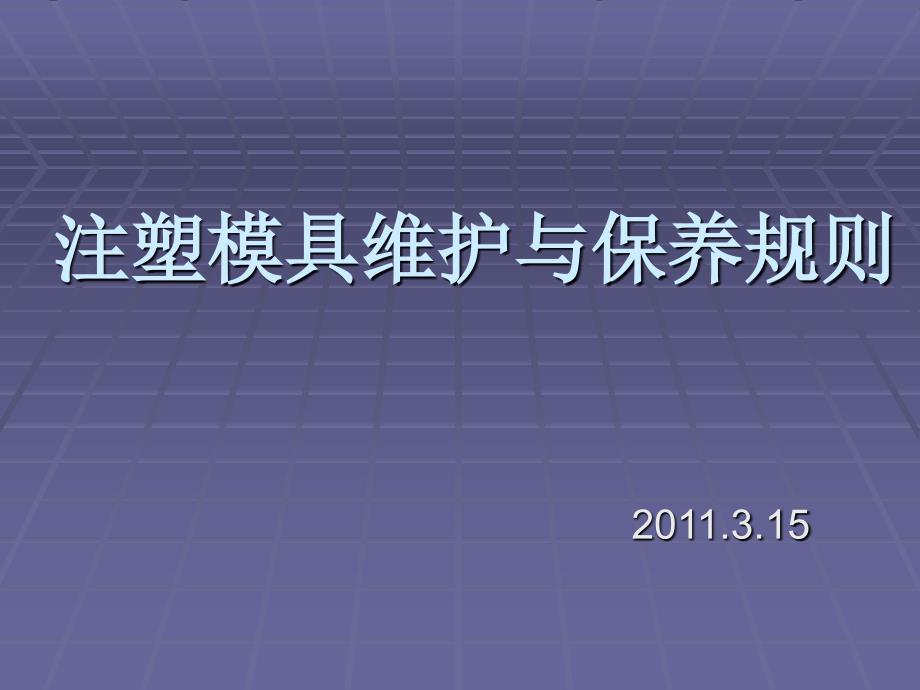 注塑模具维护与保养规则

2011.3.15